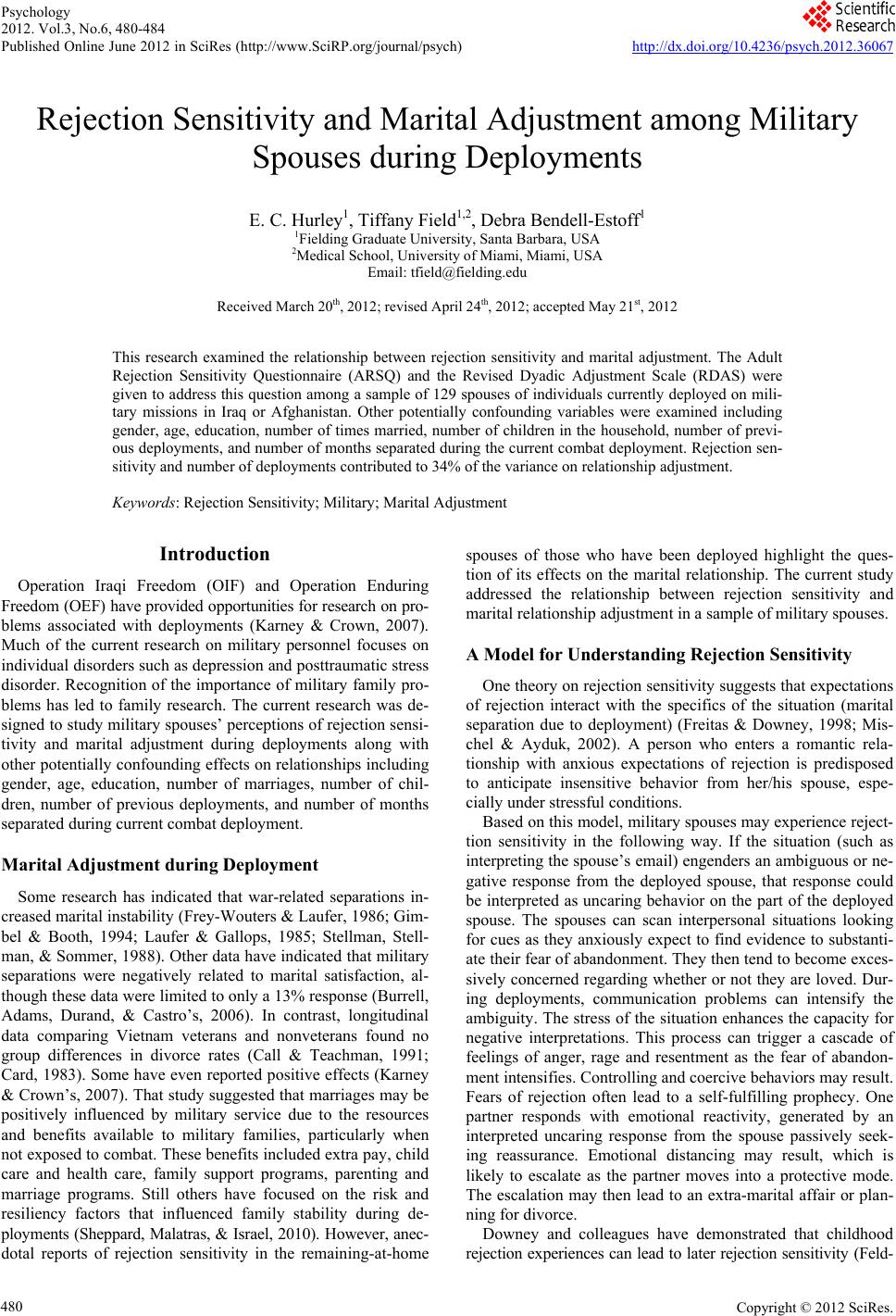 Psychology
2012. Vol.3, No.6, 480-484
Published Online June 2012 in SciRes (http://www.SciRP.org/journal/psych)

Scientific Research

http://dx.doi.org/10.4236/psych.2012.36067

Rejection Sensitivity and Marital Adjustment among Military Spouses during Deployments

E. C. Hurley$^1$, Tiffany Field$^{1,2}$, Debra Bendell-Estoff$^1$
$^1$Fielding Graduate University, Santa Barbara, USA
$^2$Medical School, University of Miami, Miami, USA
Email: tfield@fielding.edu

Received March 20$^{th}$, 2012; revised April 24$^{th}$, 2012; accepted May 21$^{st}$, 2012

This research examined the relationship between rejection sensitivity and marital adjustment. The Adult Rejection Sensitivity Questionnaire (ARSQ) and the Revised Dyadic Adjustment Scale (RDAS) were given to address this question among a sample of 129 spouses of individuals currently deployed on military missions in Iraq or Afghanistan. Other potentially confounding variables were examined including gender, age, education, number of times married, number of children in the household, number of previous deployments, and number of months separated during the current combat deployment. Rejection sensitivity and number of deployments contributed to 34% of the variance on relationship adjustment.

Keywords: Rejection Sensitivity; Military; Marital Adjustment

Introduction

Operation Iraqi Freedom (OIF) and Operation Enduring Freedom (OEF) have provided opportunities for research on problems associated with deployments (Karney & Crown, 2007). Much of the current research on military personnel focuses on individual disorders such as depression and posttraumatic stress disorder. Recognition of the importance of military family problems has led to family research. The current research was designed to study military spouses’ perceptions of rejection sensitivity and marital adjustment during deployments along with other potentially confounding effects on relationships including gender, age, education, number of marriages, number of children, number of previous deployments, and number of months separated during current combat deployment.

Marital Adjustment during Deployment

Some research has indicated that war-related separations increased marital instability (Frey-Wouters & Laufer, 1986; Gimbel & Booth, 1994; Laufer & Gallops, 1985; Stellman, Stellman, & Sommer, 1988). Other data have indicated that military separations were negatively related to marital satisfaction, although these data were limited to only a 13% response (Burrell, Adams, Durand, & Castro’s, 2006). In contrast, longitudinal data comparing Vietnam veterans and nonveterans found no group differences in divorce rates (Call & Teachman, 1991; Card, 1983). Some have even reported positive effects (Karney & Crown’s, 2007). That study suggested that marriages may be positively influenced by military service due to the resources and benefits available to military families, particularly when not exposed to combat. These benefits included extra pay, child care and health care, family support programs, parenting and marriage programs. Still others have focused on the risk and resiliency factors that influenced family stability during deployments (Sheppard, Malatras, & Israel, 2010). However, anecdotal reports of rejection sensitivity in the remaining-at-home spouses of those who have been deployed highlight the question of its effects on the marital relationship. The current study addressed the relationship between rejection sensitivity and marital relationship adjustment in a sample of military spouses.

A Model for Understanding Rejection Sensitivity

One theory on rejection sensitivity suggests that expectations of rejection interact with the specifics of the situation (marital separation due to deployment) (Freitas & Downey, 1998; Mischel & Ayduk, 2002). A person who enters a romantic relationship with anxious expectations of rejection is predisposed to anticipate insensitive behavior from her/his spouse, especially under stressful conditions.

Based on this model, military spouses may experience rejecttion sensitivity in the following way. If the situation (such as interpreting the spouse’s email) engenders an ambiguous or negative response from the deployed spouse, that response could be interpreted as uncaring behavior on the part of the deployed spouse. The spouses can scan interpersonal situations looking for cues as they anxiously expect to find evidence to substantiate their fear of abandonment. They then tend to become excessively concerned regarding whether or not they are loved. During deployments, communication problems can intensify the ambiguity. The stress of the situation enhances the capacity for negative interpretations. This process can trigger a cascade of feelings of anger, rage and resentment as the fear of abandonment intensifies. Controlling and coercive behaviors may result. Fears of rejection often lead to a self-fulfilling prophecy. One partner responds with emotional reactivity, generated by an interpreted uncaring response from the spouse passively seeking reassurance. Emotional distancing may result, which is likely to escalate as the partner moves into a protective mode. The escalation may then lead to an extra-marital affair or planning for divorce.

Downey and colleagues have demonstrated that childhood rejection experiences can lead to later rejection sensitivity (Feld-

480

Copyright © 2012 SciRes.